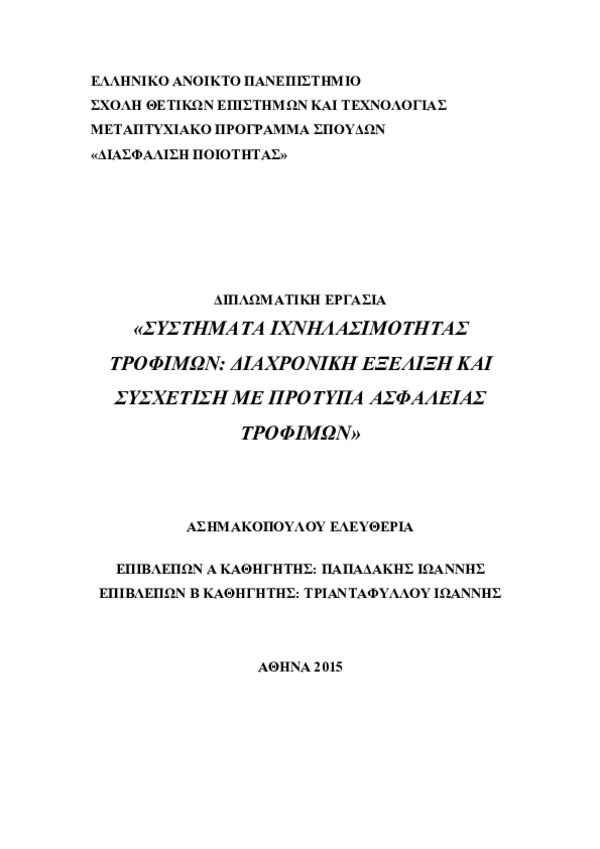 ΕΛΛΗΝΙΚΟ ΑΝΟΙΚΤΟ ΠΑΝΕΠΙΣΤΗΜΙΟ
ΣΧΟΛΗ ΘΕΤΙΚΩΝ ΕΠΙΣΤΗΜΩΝ ΚΑΙ ΤΕΧΝΟΛΟΓΙΑΣ
ΜΕΤΑΠΤΥΧΙΑΚΟ ΠΡΟΓΡΑΜΜΑ ΣΠΟΥΔΩΝ
«ΔΙΑΣΦΑΛΙΣΗ ΠΟΙΟΤΗΤΑΣ»

ΔΙΠΛΩΜΑΤΙΚΗ ΕΡΓΑΣΙΑ
«ΣΥΣΤΗΜΑΤΑ ΙΧΝΗΛΑΣΙΜΟΤΗΤΑΣ ΤΡΟΦΙΜΩΝ: ΔΙΑΧΡΟΝΙΚΗ ΕΞΕΛΙΞΗ ΚΑΙ ΣΥΣΧΕΤΙΣΗ ΜΕ ΠΡΟΤΥΠΑ ΑΣΦΑΛΕΙΑΣ ΤΡΟΦΙΜΩΝ»

ΑΣΗΜΑΚΟΠΟΥΛΟΥ ΕΛΕΥΘΕΡΙΑ

ΕΠΙΒΛΕΠΩΝ Α ΚΑΘΗΓΗΤΗΣ: ΠΑΠΑΔΑΚΗΣ ΙΩΑΝΝΗΣ
ΕΠΙΒΛΕΠΩΝ Β ΚΑΘΗΓΗΤΗΣ: ΤΡΙΑΝΤΑΦΥΛΛΟΥ ΙΩΑΝΝΗΣ

ΑΘΗΝΑ 2015